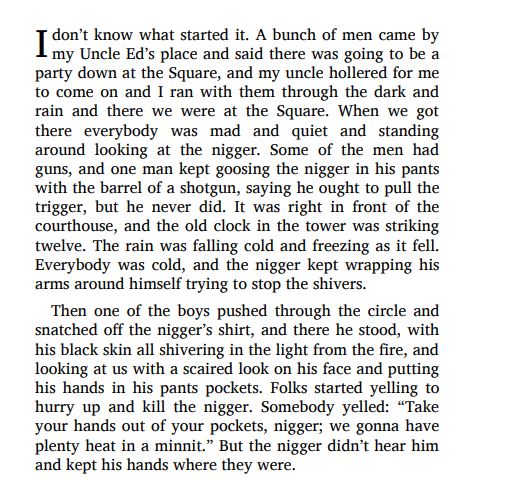 I don't know what started it. A bunch of men came by my Uncle Ed's place and said there was going to be a party down at the Square, and my uncle hollered for me to come on and I ran with them through the dark and rain and there we were at the Square. When we got there everybody was mad and quiet and standing around looking at the nigger. Some of the men had guns, and one man kept goosing the nigger in his pants with the barrel of a shotgun, saying he ought to pull the trigger, but he never did. It was right in front of the courthouse, and the old clock in the tower was striking twelve. The rain was falling cold and freezing as it fell. Everybody was cold, and the nigger kept wrapping his arms around himself trying to stop the shivers.

Then one of the boys pushed through the circle and snatched off the nigger's shirt, and there he stood, with his black skin all shivering in the light from the fire, and looking at us with a scaired look on his face and putting his hands in his pants pockets. Folks started yelling to hurry up and kill the nigger. Somebody yelled: "Take your hands out of your pockets, nigger; we gonna have plenty heat in a minnit." But the nigger didn't hear him and kept his hands where they were.